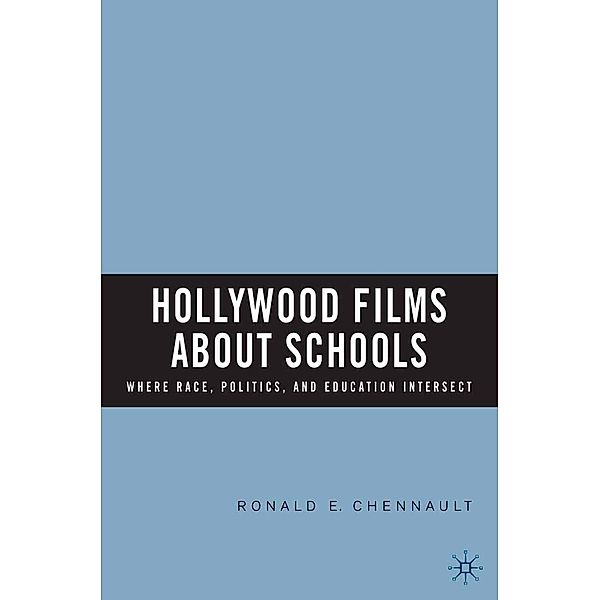 HOLLYWOOD FILMS ABOUT SCHOOLS

WHERE RACE, POLITICS, AND EDUCATION INTERSECT

RONALD E. CHENNAULT